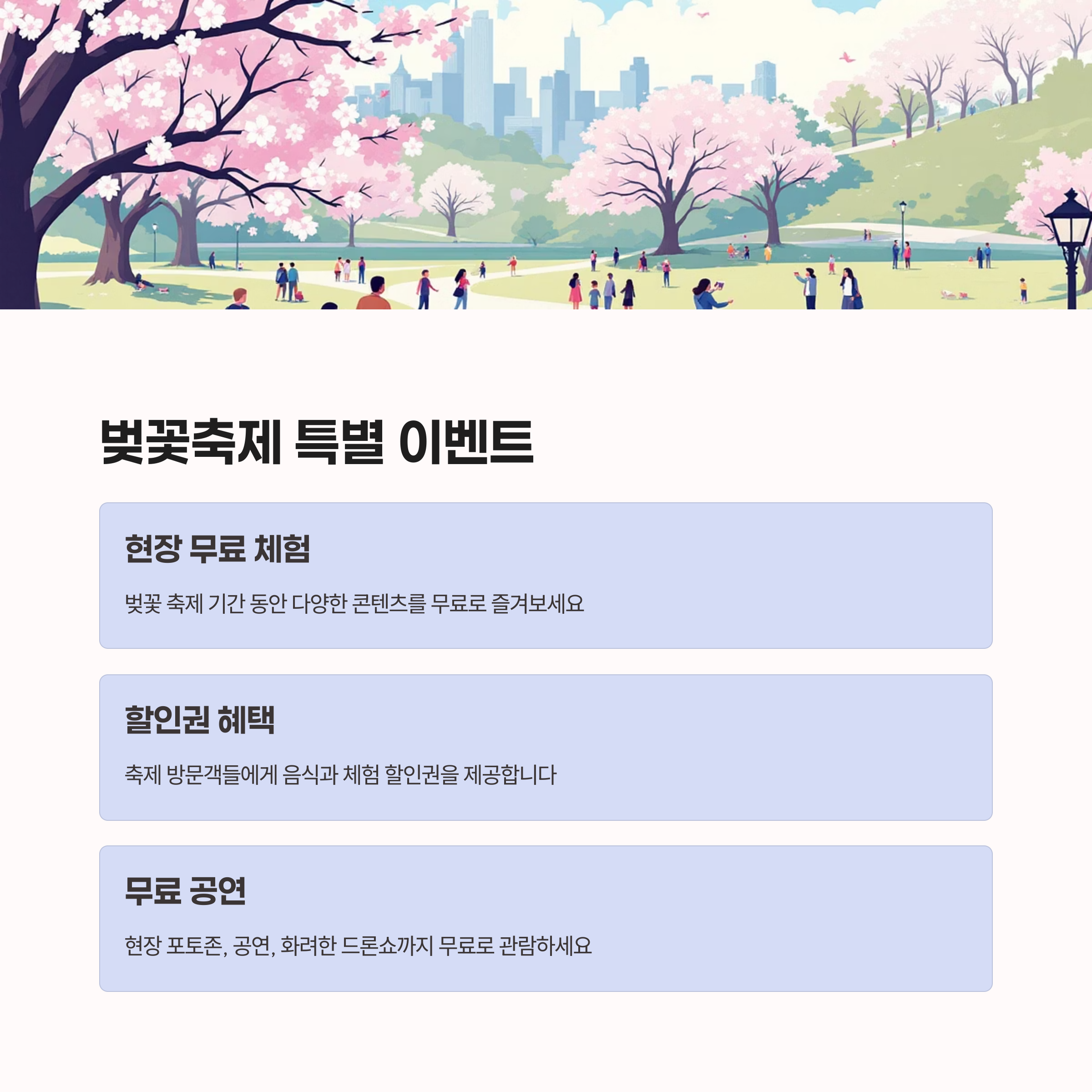 벚꽃축제 특별 이벤트

현장 무료 체험

벚꽃 축제 기간 동안 다양한 콘텐츠를 무료로 즐겨보세요

할인권 혜택

축제 방문객들에게 음식과 체험 할인권을 제공합니다

무료 공연

현장 포토존, 공연, 화려한 드론쇼까지 무료로 관람하세요